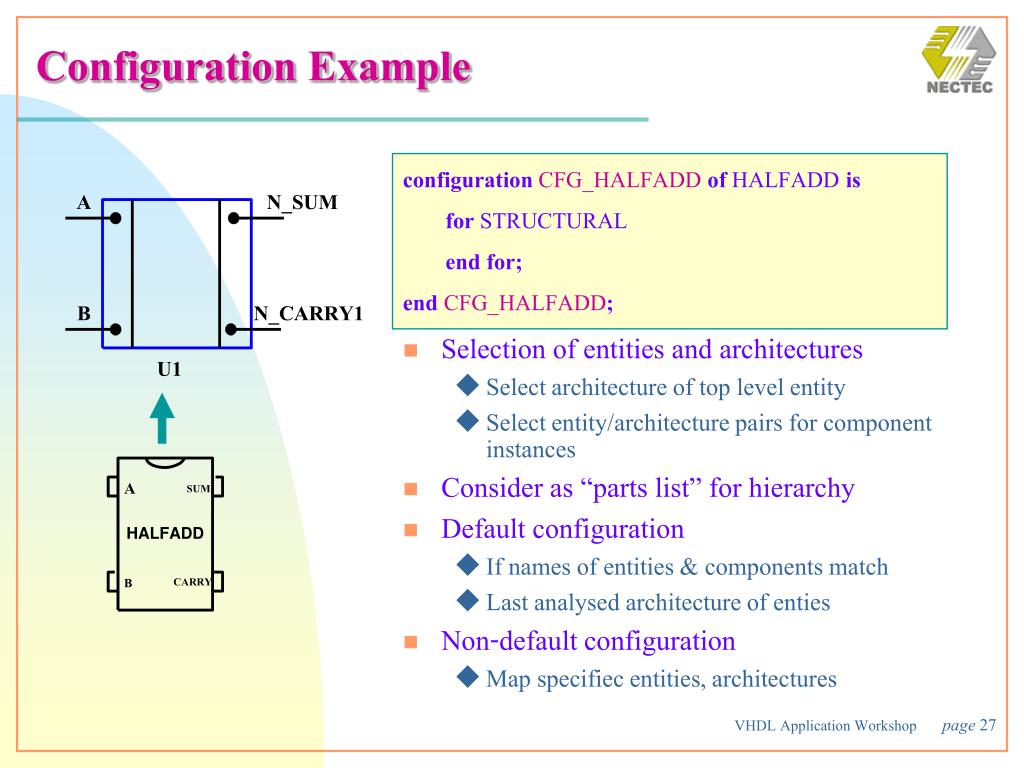 Configuration Example

NECTEC

A

N_SUM

B

N_CARRY1

U1

A

SUM

HALFADD

B

CARRY

configuration CFG_HALFADD of HALFADD is

for STRUCTURAL

end for;

end CFG_HALFADD;

Selection of entities and architectures

Select architecture of top level entity

Select entity/architecture pairs for component instances

Consider as “parts list” for hierarchy

Default configuration

If names of entities & components match

Last analysed architecture of enties

Non-default configuration

Map specifiec entities, architectures

VHDL Application Workshop page 27